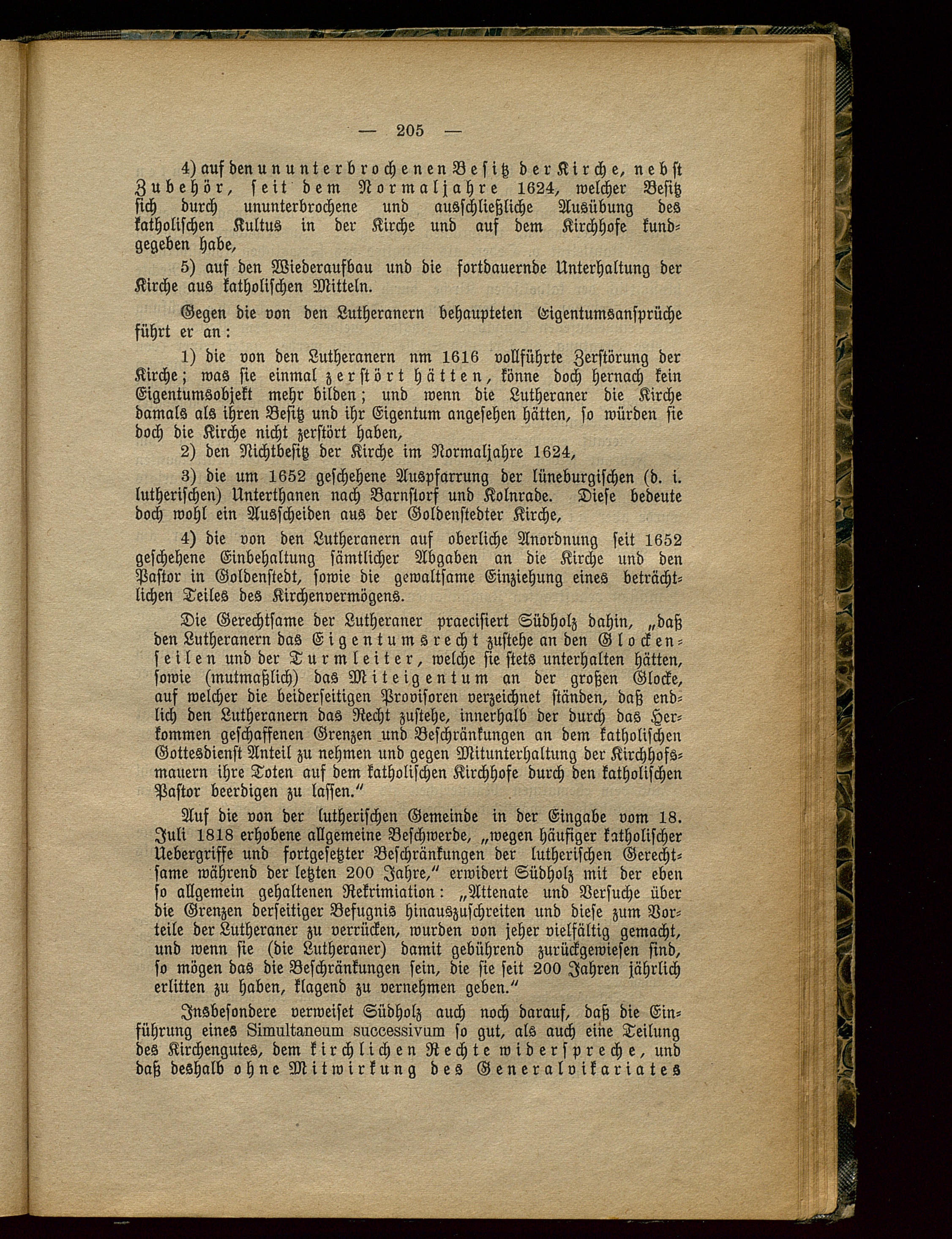 — 205 —

4) auf den ununterbrochenen Besitz der Kirche, nebst Zubehör, seit dem Normaljahre 1624, welcher Besitz sich durch ununterbrochene und ausschließliche Ausübung des katholischen Kultus in der Kirche und auf dem Kirchhofe kundgegeben habe,

5) auf den Wiederaufbau und die fortdauernde Unterhaltung der Kirche aus katholischen Mitteln.

Gegen die von den Lutheranern behaupteten Eigentumsansprüche führt er an:

1) die von den Lutheranern nm 1616 vollführte Zerstörung der Kirche; was sie einmal zerstört hätten, könne doch hernach kein Eigentumsobjekt mehr bilden; und wenn die Lutheraner die Kirche damals als ihren Besitz und ihr Eigentum angesehen hätten, so würden sie doch die Kirche nicht zerstört haben,

2) den Nichtbesitz der Kirche im Normaljahre 1624,

3) die um 1652 geschehene Auspfarrung der lüneburgischen (d. i. lutherischen) Unterthanen nach Barnstorf und Kolnrade. Diese bedeute doch wohl ein Ausscheiden aus der Goldenstedter Kirche,

4) die von den Lutheranern auf oberliche Anordnung seit 1652 geschehene Einbehaltung sämtlicher Abgaben an die Kirche und den Pastor in Goldenstedt, sowie die gewaltsame Einziehung eines beträchtlichen Teiles des Kirchenvermögens.

Die Gerechtsame der Lutheraner praecisiert Südholz dahin, „daß den Lutheranern das Eigentumsrecht zustehe an den Glockenseilen und der Turmleiter, welche sie stets unterhalten hätten, sowie (mutmaßlich) das Miteigentum an der großen Glocke, auf welcher die beiderseitigen Provisoren verzeichnet ständen, daß endlich den Lutheranern das Recht zustehe, innerhalb der durch das Herkommen geschaffenen Grenzen und Beschränkungen an dem katholischen Gottesdienst Anteil zu nehmen und gegen Mitunterhaltung der Kirchhofsmauern ihre Toten auf dem katholischen Kirchhofe durch den katholischen Pastor beerdigen zu lassen.“

Auf die von der lutherischen Gemeinde in der Eingabe vom 18. Juli 1818 erhobene allgemeine Beschwerde, „wegen häufiger katholischer Uebergriffe und fortgesetzter Beschränkungen der lutherischen Gerechtsame während der letzten 200 Jahre,“ erwidert Südholz mit der eben so allgemein gehaltenen Rekrimiation: „Attenate und Versuche über die Grenzen derseitiger Befugnis hinauszuschreiten und diese zum Vorteile der Lutheraner zu verrücken, wurden von jeher vielfältig gemacht, und wenn sie (die Lutheraner) damit gebührend zurückgewiesen sind, so mögen das die Beschränkungen sein, die sie seit 200 Jahren jährlich erlitten zu haben, klagend zu vernehmen geben.“

Insbesondere verweiset Südholz auch noch darauf, daß die Einführung eines Simultaneum successivum so gut, als auch eine Teilung des Kirchengutes, dem kirchlichen Rechte widerspreche, und daß deshalb ohne Mitwirkung des Generalvikariates